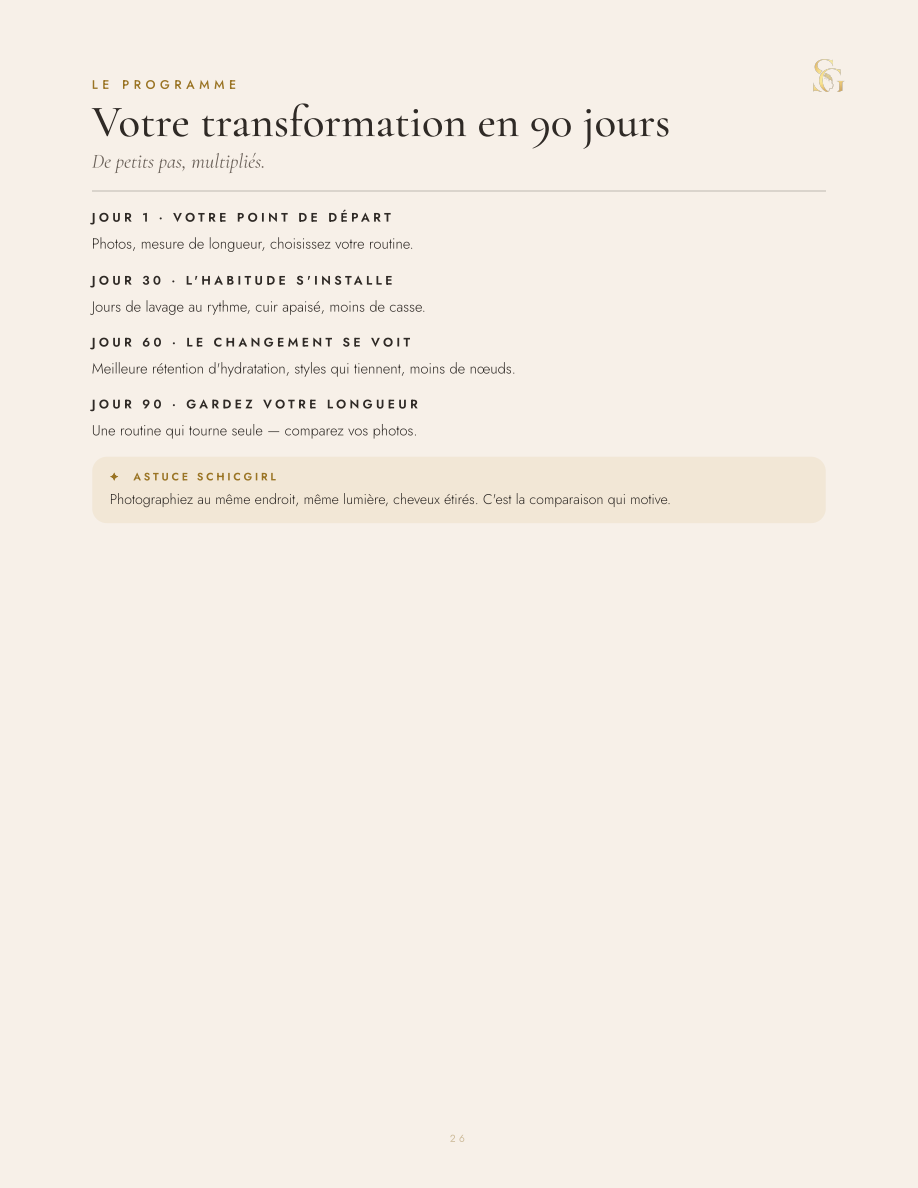 LE PROGRAMME

SG

Votre transformation en 90 jours

De petits pas, multipliés.

JOUR 1 · VOTRE POINT DE DÉPART

Photos, mesure de longueur, choisissez votre routine.

JOUR 30 · L'HABITUDE S'INSTALLE

Jours de lavage au rythme, cuir apaisé, moins de casse.

JOUR 60 · LE CHANGEMENT SE VOIT

Meilleure rétention d'hydratation, styles qui tiennent, moins de nœuds.

JOUR 90 · GARDEZ VOTRE LONGUEUR

Une routine qui tourne seule — comparez vos photos.

✦ ASTUCE SCHICGIRL

Photographiez au même endroit, même lumière, cheveux étirés. C'est la comparaison qui motive.

26